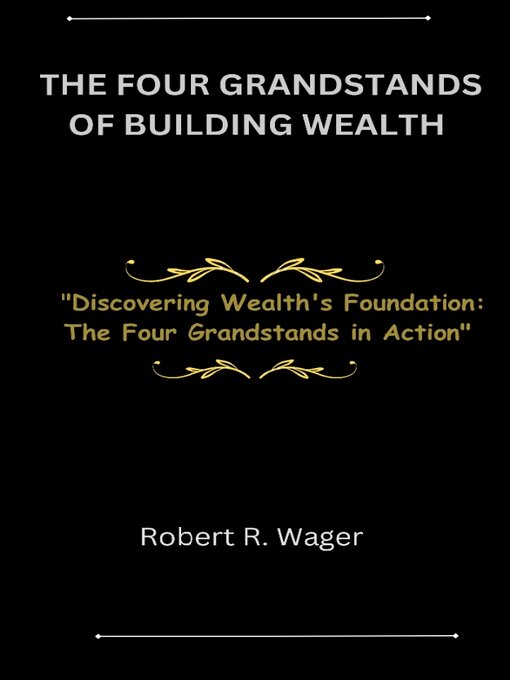 THE FOUR GRANDSTANDS OF BUILDING WEALTH

"Discovering Wealth's Foundation: The Four Grandstands in Action"

Robert R. Wager